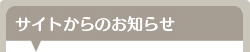 サイトからのお知らせ